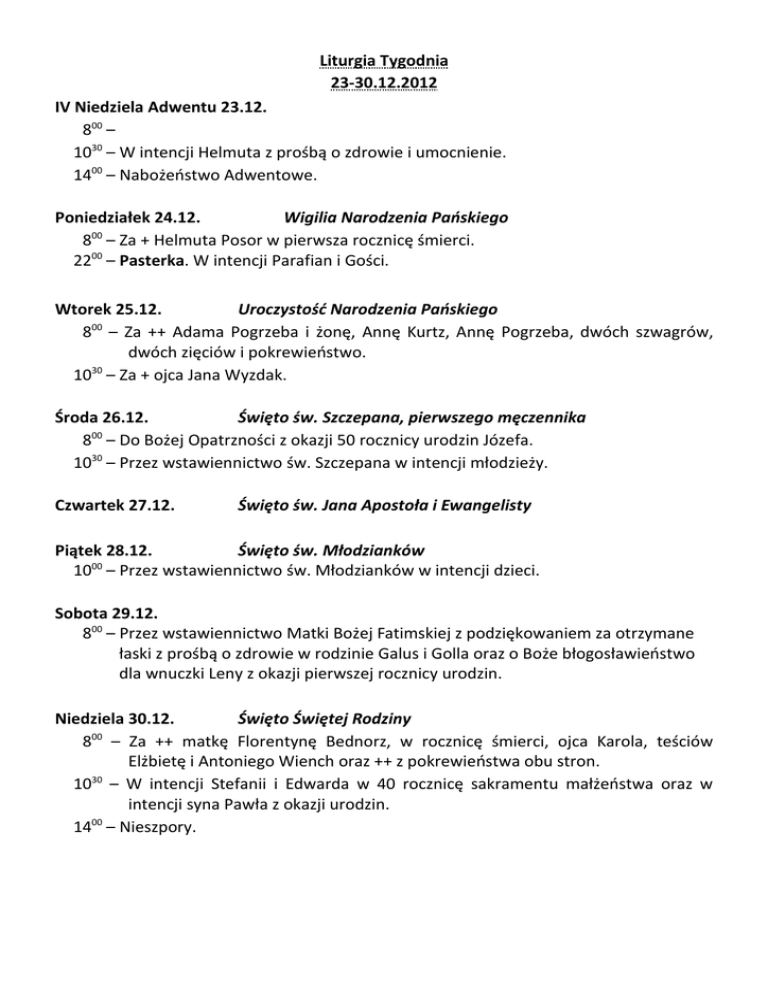 Liturgia Tygodnia
23-30.12.2012

IV Niedziela Adwentu 23.12.
$8^{00}$ –
$10^{30}$ – W intencji Helmuta z prośbą o zdrowie i umocnienie.
$14^{00}$ – Nabożeństwo Adwentowe.

Poniedziałek 24.12. Wigilia Narodzenia Pańskiego
$8^{00}$ – Za + Helmuta Posor w pierwsza rocznicę śmierci.
$22^{00}$ – Pasterka. W intencji Parafian i Gości.

Wtorek 25.12. Uroczystość Narodzenia Pańskiego
$8^{00}$ – Za ++ Adama Pogrzeba i żonę, Annę Kurtz, Annę Pogrzeba, dwóch szwagrów, dwóch zięciów i pokrewieństwo.
$10^{30}$ – Za + ojca Jana Wyzdak.

Środa 26.12. Święto św. Szczepana, pierwszego męczennika
$8^{00}$ – Do Bożej Opatrzności z okazji 50 rocznicy urodzin Józefa.
$10^{30}$ – Przez wstawiennictwo św. Szczepana w intencji młodzieży.

Czwartek 27.12. Święto św. Jana Apostoła i Ewangelisty

Piątek 28.12. Święto św. Młodzianków
$10^{00}$ – Przez wstawiennictwo św. Młodzianków w intencji dzieci.

Sobota 29.12.
$8^{00}$ – Przez wstawiennictwo Matki Bożej Fatimskiej z podziękowaniem za otrzymane łaski z prośbą o zdrowie w rodzinie Galus i Golla oraz o Boże błogosławieństwo dla wnuczki Leny z okazji pierwszej rocznicy urodzin.

Niedziela 30.12. Święto Świętej Rodziny
$8^{00}$ – Za ++ matkę Florentynę Bednorz, w rocznicę śmierci, ojca Karola, teściów Elżbietę i Antoniego Wiench oraz ++ z pokrewieństwa obu stron.
$10^{30}$ – W intencji Stefanii i Edwarda w 40 rocznicę sakramentu małżeństwa oraz w intencji syna Pawła z okazji urodzin.
$14^{00}$ – Nieszpory.